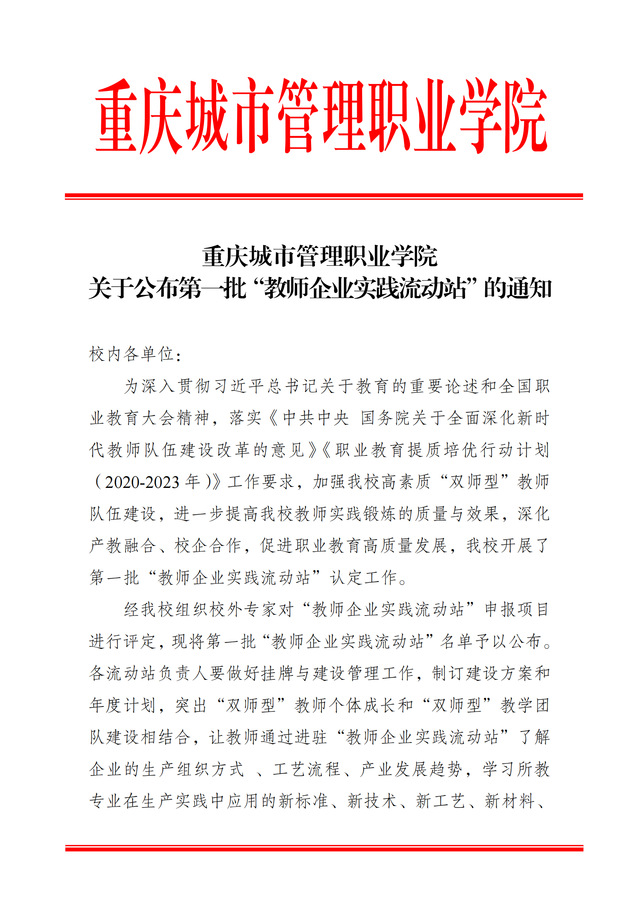 重庆城市管理职业学院

重庆城市管理职业学院
关于公布第一批“教师企业实践流动站”的通知

校内各单位：

为深入贯彻习近平总书记关于教育的重要论述和全国职业教育大会精神，落实《中共中央 国务院关于全面深化新时代教师队伍建设改革的意见》《职业教育提质培优行动计划（2020-2023年）》工作要求，加强我校高素质“双师型”教师队伍建设，进一步提高我校教师实践锻炼的质量与效果，深化产教融合、校企合作，促进职业教育高质量发展，我校开展了第一批“教师企业实践流动站”认定工作。

经我校组织校外专家对“教师企业实践流动站”申报项目进行评定，现将第一批“教师企业实践流动站”名单予以公布。各流动站负责人要做好挂牌与建设管理工作，制订建设方案和年度计划，突出“双师型”教师个体成长和“双师型”教学团队建设相结合，让教师通过进驻“教师企业实践流动站”了解企业的生产组织方式 、工艺流程、产业发展趋势，学习所教专业在生产实践中应用的新标准、新技术、新工艺、新材料、